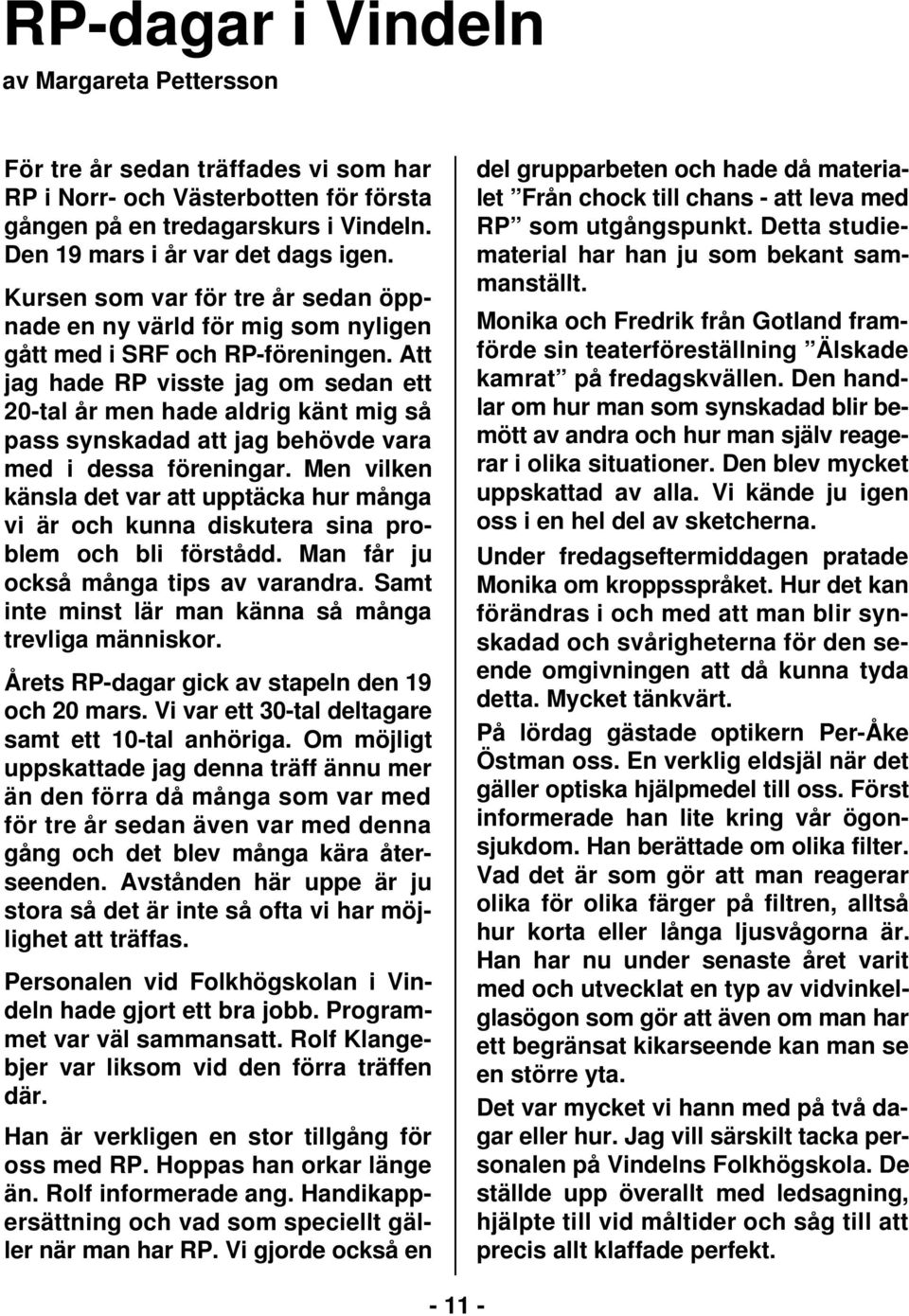 RP-dagar i Vindeln
av Margareta Pettersson

För tre år sedan träffades vi som har RP i Norr- och Västerbotten för första gången på en tredagarskurs i Vindeln. Den 19 mars i år var det dags igen.

Kursen som var för tre år sedan öppnade en ny värld för mig som nyligen gått med i SRF och RP-föreningen. Att jag hade RP visste jag om sedan ett 20-tal år men hade aldrig känt mig så pass synskadad att jag behövde vara med i dessa föreningar. Men vilken känsla det var att upptäcka hur många vi är och kunna diskutera sina problem och bli förstådd. Man får ju också många tips av varandra. Samt inte minst lär man känna så många trevliga människor.

Årets RP-dagar gick av stapeln den 19 och 20 mars. Vi var ett 30-tal deltagare samt ett 10-tal anhöriga. Om möjligt uppskattade jag denna träff ännu mer än den förra då många som var med för tre år sedan även var med denna gång och det blev många kära återseenden. Avstånden här uppe är ju stora så det är inte så ofta vi har möjlighet att träffas.

Personalen vid Folkhögskolan i Vindeln hade gjort ett bra jobb. Programmet var väl sammansatt. Rolf Klangebjer var liksom vid den förra träffen där.

Han är verkligen en stor tillgång för oss med RP. Hoppas han orkar länge än. Rolf informerade ang. Handikappersättning och vad som speciellt gäller när man har RP. Vi gjorde också en del grupparbeten och hade då materialet ”Från chock till chans - att leva med RP” som utgångspunkt. Detta studiematerial har han ju som bekant sammanställt.

Monika och Fredrik från Gotland framförde sin teaterföreställning ”Älskade kamrat” på fredagskvällen. Den handlar om hur man som synskadad blir bemött av andra och hur man själv reagerar i olika situationer. Den blev mycket uppskattad av alla. Vi kände ju igen oss i en hel del av sketcherna.

Under fredagseftermiddagen pratade Monika om kroppsspråket. Hur det kan förändras i och med att man blir synskadad och svårigheterna för den seende omgivningen att då kunna tyda detta. Mycket tänkvärt.

På lördag gästade optikern Per-Åke Östman oss. En verklig eldsjäl när det gäller optiska hjälpmedel till oss. Först informerade han lite kring vår ögonsjukdom. Han berättade om olika filter. Vad det är som gör att man reagerar olika för olika färger på filtren, alltså hur korta eller långa ljusvågorna är. Han har nu under senaste året varit med och utvecklat en typ av vidvinkelglasögon som gör att även om man har ett begränsat kikarseende kan man se en större yta.

Det var mycket vi hann med på två dagar eller hur. Jag vill särskilt tacka personalen på Vindelns Folkhögskola. De ställde upp överallt med ledsagning, hjälpte till vid måltider och såg till att precis allt klaffade perfekt.

- 11 -